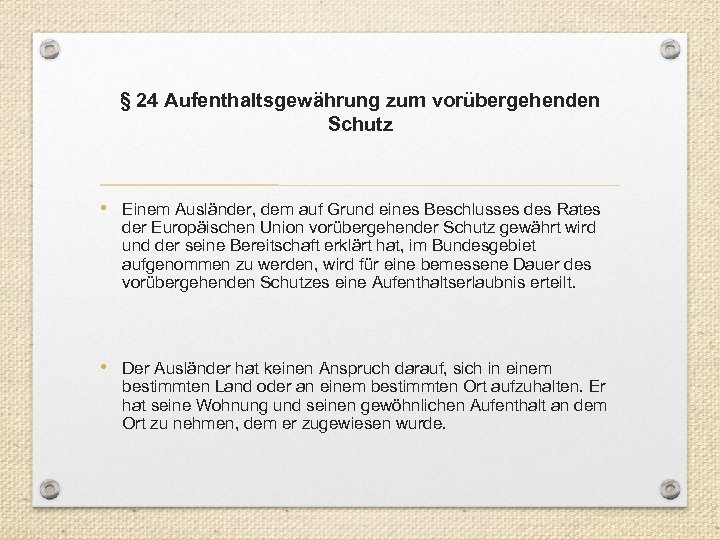 § 24 Aufenthaltsgewährung zum vorübergehenden Schutz

• Einem Ausländer, dem auf Grund eines Beschlusses des Rates der Europäischen Union vorübergehender Schutz gewährt wird und der seine Bereitschaft erklärt hat, im Bundesgebiet aufgenommen zu werden, wird für eine bemessene Dauer des vorübergehenden Schutzes eine Aufenthaltserlaubnis erteilt.

• Der Ausländer hat keinen Anspruch darauf, sich in einem bestimmten Land oder an einem bestimmten Ort aufzuhalten. Er hat seine Wohnung und seinen gewöhnlichen Aufenthalt an dem Ort zu nehmen, dem er zugewiesen wurde.